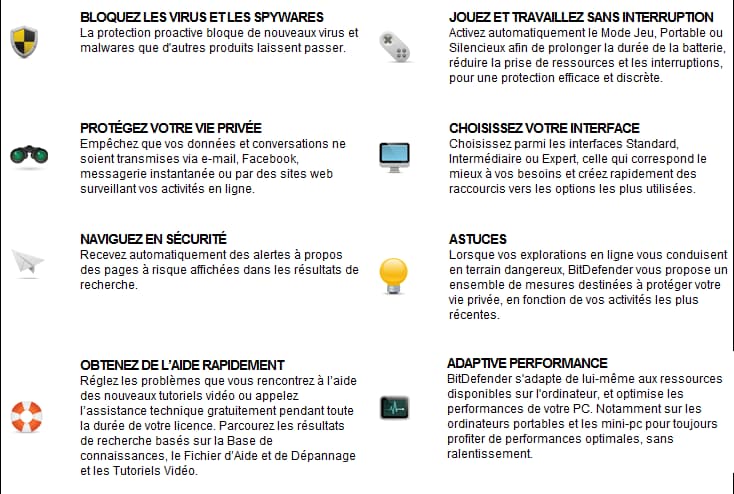 BLOQUEZ LES VIRUS ET LES SPYWARES
La protection proactive bloque de nouveaux virus et malwares que d'autres produits laissent passer.

PROTÉGEZ VOTRE VIE PRIVÉE
Empêchez que vos données et conversations ne soient transmises via e-mail, Facebook, messagerie instantanée ou par des sites web surveillant vos activités en ligne.

NAVIGUEZ EN SÉCURITÉ
Recevez automatiquement des alertes à propos des pages à risque affichées dans les résultats de recherche.

OBTENEZ DE L'AIDE RAPIDEMENT
Réglez les problèmes que vous rencontrez à l'aide des nouveaux tutoriels vidéo ou appelez l'assistance technique gratuitement pendant toute la durée de votre licence. Parcourez les résultats de recherche basés sur la Base de connaissances, le Fichier d'Aide et de Dépannage et les Tutoriels Vidéo.

JOUEZ ET TRAVAILLEZ SANS INTERRUPTION
Activez automatiquement le Mode Jeu, Portable ou Silencieux afin de prolonger la durée de la batterie, réduire la prise de ressources et les interruptions, pour une protection efficace et discrète.

CHOISISSEZ VOTRE INTERFACE
Choisissez parmi les interfaces Standard, Intermédiaire ou Expert, celle qui correspond le mieux à vos besoins et créez rapidement des raccourcis vers les options les plus utilisées.

ASTUCES
Lorsque vos explorations en ligne vous conduisent en terrain dangereux, BitDefender vous propose un ensemble de mesures destinées à protéger votre vie privée, en fonction de vos activités les plus récentes.

ADAPTIVE PERFORMANCE
BitDefender s'adapte de lui-même aux ressources disponibles sur l'ordinateur, et optimise les performances de votre PC. Notamment sur les ordinateurs portables et les mini-pc pour toujours profiter de performances optimales, sans ralentissement.